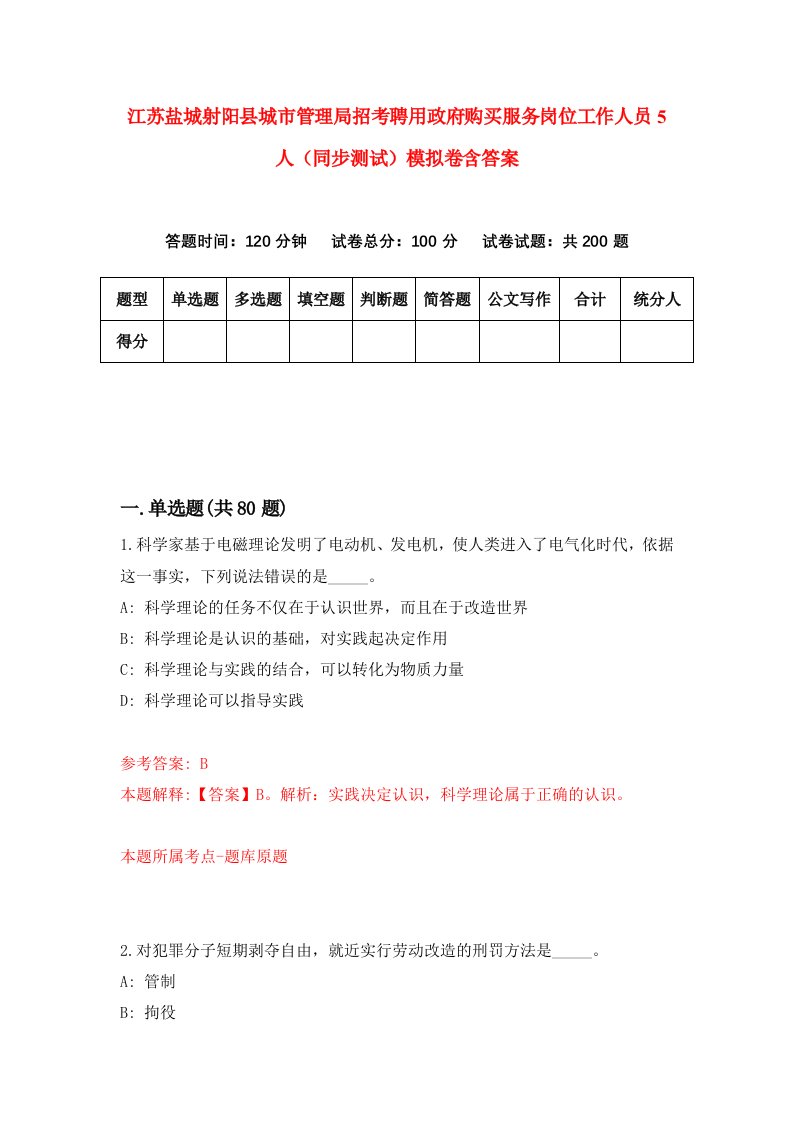 江苏盐城射阳县城市管理局招考聘用政府购买服务岗位工作人员 5 人（同步测试）模拟卷含答案

答题时间：120 分钟　试卷总分：100 分　试卷试题：共 200 题

| 题型 | 单选题 | 多选题 | 填空题 | 判断题 | 简答题 | 公文写作 | 合计 | 统分人 |
|---|---|---|---|---|---|---|---|---|
| 得分 | | | | | | | | |

一.单选题(共 80 题)

1.科学家基于电磁理论发明了电动机、发电机，使人类进入了电气化时代，依据这一事实，下列说法错误的是_____。
A: 科学理论的任务不仅在于认识世界，而且在于改造世界
B: 科学理论是认识的基础，对实践起决定作用
C: 科学理论与实践的结合，可以转化为物质力量
D: 科学理论可以指导实践

参考答案: B
本题解释:【答案】B。解析：实践决定认识，科学理论属于正确的认识。

本题所属考点-题库原题

2.对犯罪分子短期剥夺自由，就近实行劳动改造的刑罚方法是_____。
A: 管制
B: 拘役